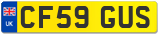 UK
CF59 GUS